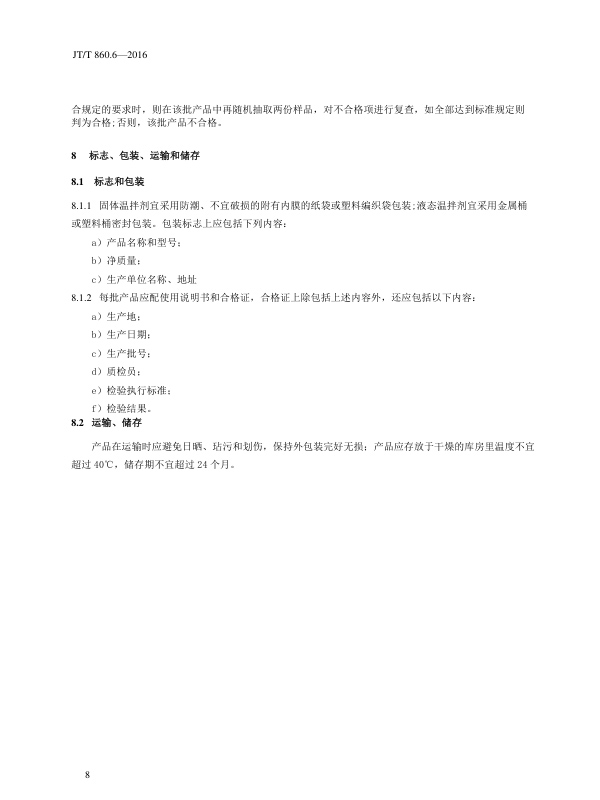 JT/T 860.6—2016

合规定的要求时，则在该批产品中再随机抽取两份样品，对不合格项进行复查，如全部达到标准规定则判为合格；否则，该批产品不合格。

8 标志、包装、运输和储存

8.1 标志和包装

8.1.1 固体温拌剂宜采用防潮、不宜破损的附有内膜的纸袋或塑料编织袋包装；液态温拌剂宜采用金属桶或塑料桶密封包装。包装标志上应包括下列内容：

a）产品名称和型号；

b）净质量；

c）生产单位名称、地址

8.1.2 每批产品应配使用说明书和合格证，合格证上除包括上述内容外，还应包括以下内容：

a）生产地；

b）生产日期；

c）生产批号；

d）质检员；

e）检验执行标准；

f）检验结果。

8.2 运输、储存

产品在运输时应避免日晒、玷污和划伤，保持外包装完好无损；产品应存放于干燥的库房里温度不宜超过 40℃，储存期不宜超过 24 个月。

8